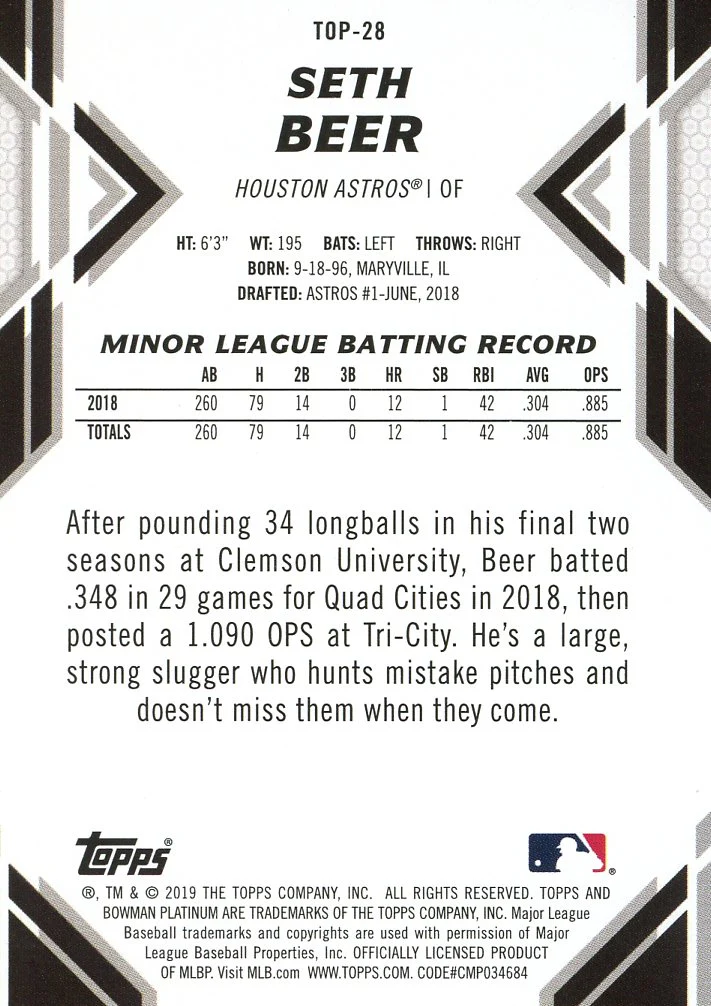 TOP-28

SETH BEER

HOUSTON ASTROS® | OF

HT: 6'3" WT: 195 BATS: LEFT THROWS: RIGHT
BORN: 9-18-96, MARYVILLE, IL
DRAFTED: ASTROS #1-JUNE, 2018

MINOR LEAGUE BATTING RECORD

| | AB | H | 2B | 3B | HR | SB | RBI | AVG | OPS |
|---|---|---|---|---|---|---|---|---|---|
| 2018 | 260 | 79 | 14 | 0 | 12 | 1 | 42 | .304 | .885 |
| TOTALS | 260 | 79 | 14 | 0 | 12 | 1 | 42 | .304 | .885 |

After pounding 34 longballs in his final two seasons at Clemson University, Beer batted .348 in 29 games for Quad Cities in 2018, then posted a 1.090 OPS at Tri-City. He's a large, strong slugger who hunts mistake pitches and doesn't miss them when they come.

topps®

®, TM & © 2019 THE TOPPS COMPANY, INC. ALL RIGHTS RESERVED. TOPPS AND BOWMAN PLATINUM ARE TRADEMARKS OF THE TOPPS COMPANY, INC. Major League Baseball trademarks and copyrights are used with permission of Major League Baseball Properties, Inc. OFFICIALLY LICENSED PRODUCT OF MLBP. Visit MLB.com WWW.TOPPS.COM. CODE#CMP034684